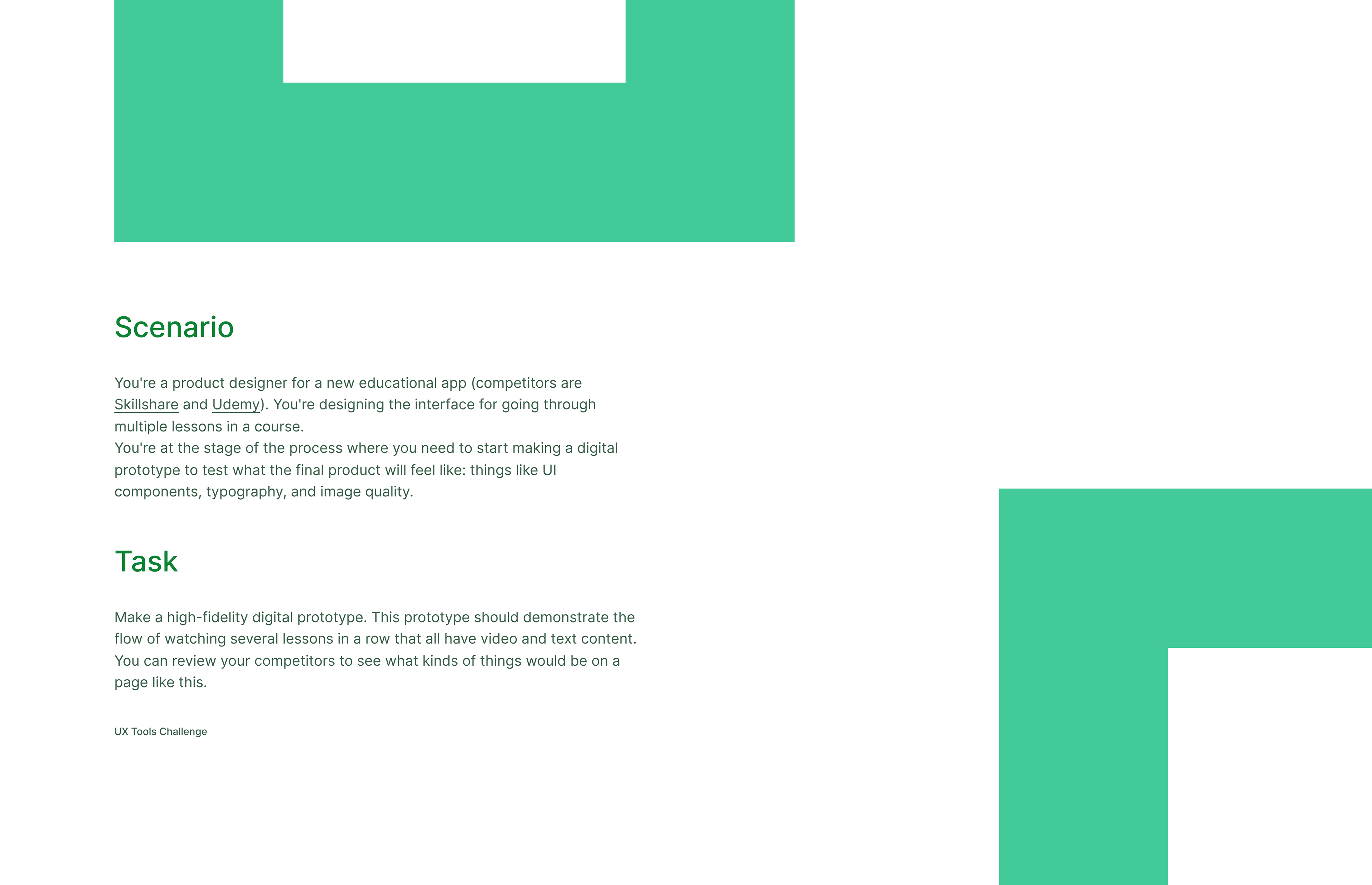 Scenario

You're a product designer for a new educational app (competitors are Skillshare and Udemy). You're designing the interface for going through multiple lessons in a course.

You're at the stage of the process where you need to start making a digital prototype to test what the final product will feel like: things like UI components, typography, and image quality.

Task

Make a high-fidelity digital prototype. This prototype should demonstrate the flow of watching several lessons in a row that all have video and text content. You can review your competitors to see what kinds of things would be on a page like this.

UX Tools Challenge